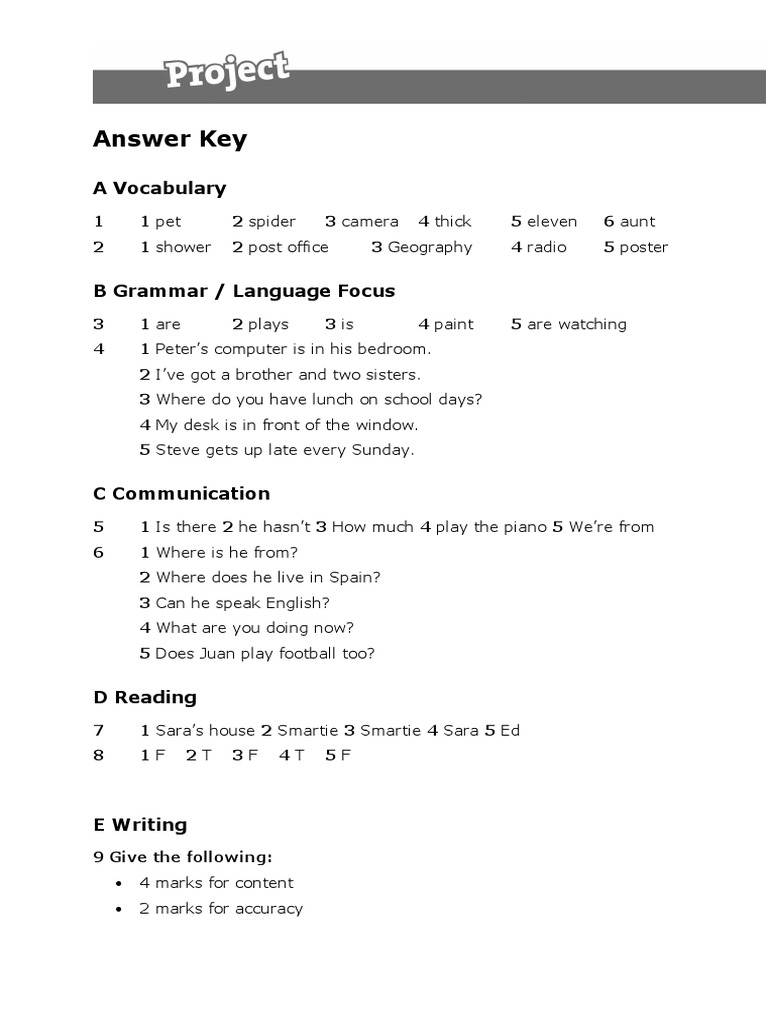 Project

Answer Key

A Vocabulary

1 1 pet 2 spider 3 camera 4 thick 5 eleven 6 aunt
2 1 shower 2 post office 3 Geography 4 radio 5 poster

B Grammar / Language Focus

3 1 are 2 plays 3 is 4 paint 5 are watching
4 1 Peter's computer is in his bedroom.
2 I've got a brother and two sisters.
3 Where do you have lunch on school days?
4 My desk is in front of the window.
5 Steve gets up late every Sunday.

C Communication

5 1 Is there 2 he hasn't 3 How much 4 play the piano 5 We're from
6 1 Where is he from?
2 Where does he live in Spain?
3 Can he speak English?
4 What are you doing now?
5 Does Juan play football too?

D Reading

7 1 Sara's house 2 Smartie 3 Smartie 4 Sara 5 Ed
8 1 F 2 T 3 F 4 T 5 F

E Writing

9 Give the following:
• 4 marks for content
• 2 marks for accuracy